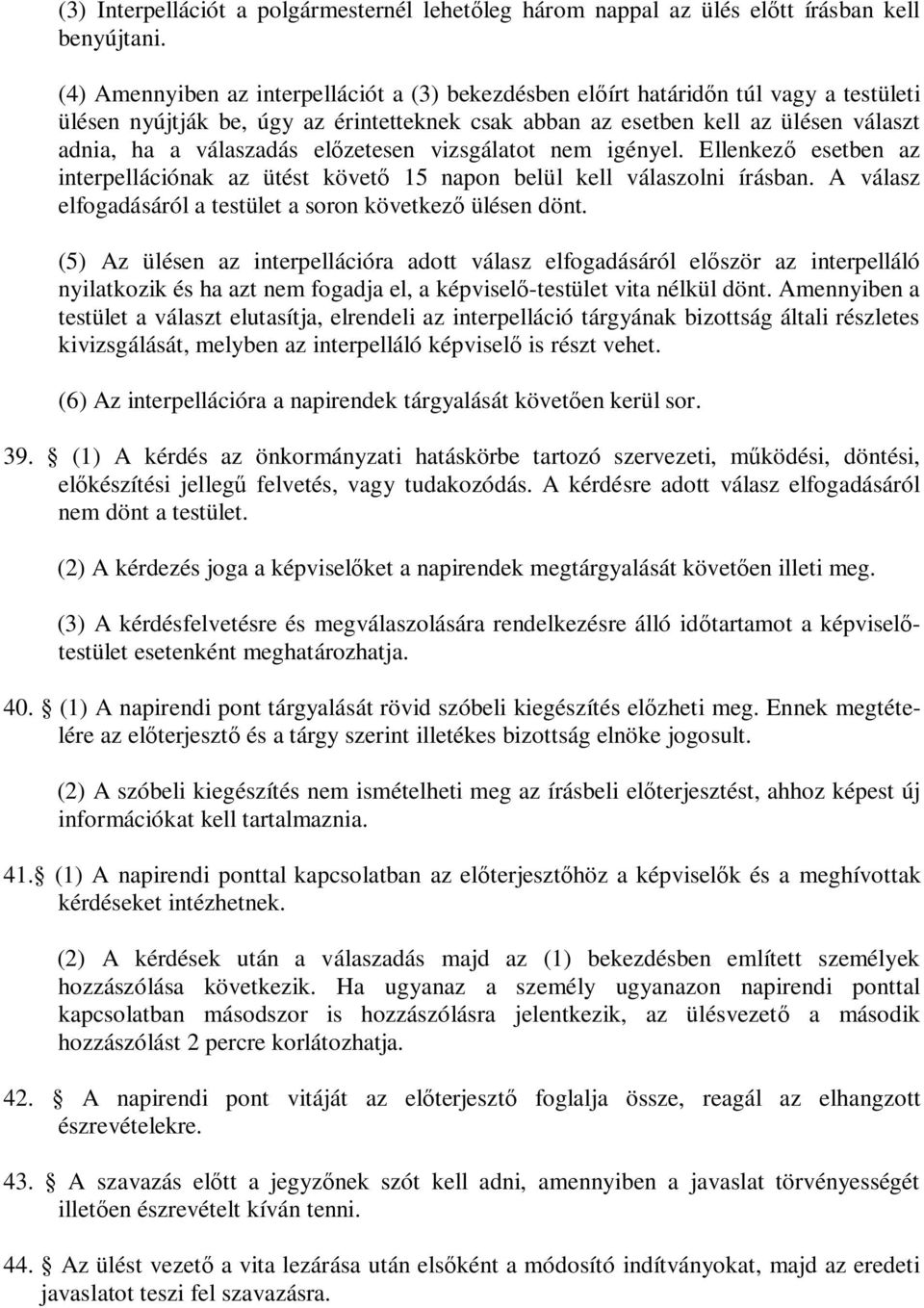 (3) Interpellációt a polgármesternél lehetőleg három nappal az ülés előtt írásban kell benyújtani.

(4) Amennyiben az interpellációt a (3) bekezdésben előírt határidőn túl vagy a testületi ülésen nyújtják be, úgy az érintetteknek csak abban az esetben kell az ülésen választ adnia, ha a válaszadás előzetesen vizsgálatot nem igényel. Ellenkező esetben az interpellációnak az ütést követő 15 napon belül kell válaszolni írásban. A válasz elfogadásáról a testület a soron következő ülésen dönt.

(5) Az ülésen az interpellációra adott válasz elfogadásáról először az interpelláló nyilatkozik és ha azt nem fogadja el, a képviselő-testület vita nélkül dönt. Amennyiben a testület a választ elutasítja, elrendeli az interpelláció tárgyának bizottság általi részletes kivizsgálását, melyben az interpelláló képviselő is részt vehet.

(6) Az interpellációra a napirendek tárgyalását követően kerül sor.

39. § (1) A kérdés az önkormányzati hatáskörbe tartozó szervezeti, működési, döntési, előkészítési jellegű felvetés, vagy tudakozódás. A kérdésre adott válasz elfogadásáról nem dönt a testület.

(2) A kérdezés joga a képviselőket a napirendek megtárgyalását követően illeti meg.

(3) A kérdésfelvetésre és megválaszolására rendelkezésre álló időtartamot a képviselő-testület esetenként meghatározhatja.

40. § (1) A napirendi pont tárgyalását rövid szóbeli kiegészítés előzheti meg. Ennek megtételére az előterjesztő és a tárgy szerint illetékes bizottság elnöke jogosult.

(2) A szóbeli kiegészítés nem ismételheti meg az írásbeli előterjesztést, ahhoz képest új információkat kell tartalmaznia.

41.§ (1) A napirendi ponttal kapcsolatban az előterjesztőhöz a képviselők és a meghívottak kérdéseket intézhetnek.

(2) A kérdések után a válaszadás majd az (1) bekezdésben említett személyek hozzászólása következik. Ha ugyanaz a személy ugyanazon napirendi ponttal kapcsolatban másodszor is hozzászólásra jelentkezik, az ülésvezető a második hozzászólást 2 percre korlátozhatja.

42. § A napirendi pont vitáját az előterjesztő foglalja össze, reagál az elhangzott észrevételekre.

43. § A szavazás előtt a jegyzőnek szót kell adni, amennyiben a javaslat törvényességét illetően észrevételt kíván tenni.

44. § Az ülést vezető a vita lezárása után elsőként a módosító indítványokat, majd az eredeti javaslatot teszi fel szavazásra.